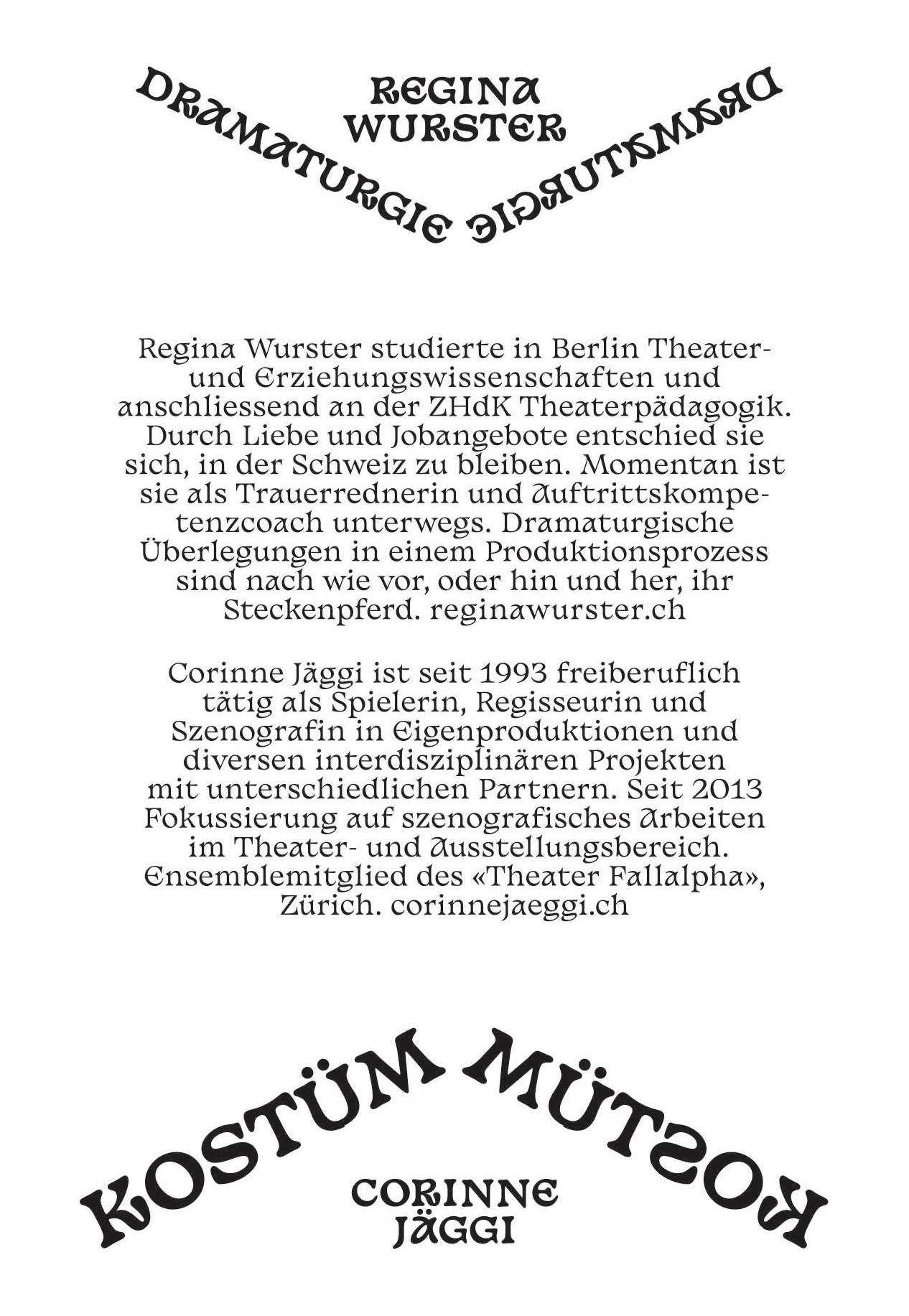 DRAMATURGIE REGINA WURSTER DRAMATURGIE

Regina Wurster studierte in Berlin Theater- und Erziehungswissenschaften und anschliessend an der ZHdK Theaterpädagogik. Durch Liebe und Jobangebote entschied sie sich, in der Schweiz zu bleiben. Momentan ist sie als Trauerrednerin und Auftrittskompetenzcoach unterwegs. Dramaturgische Überlegungen in einem Produktionsprozess sind nach wie vor, oder hin und her, ihr Steckenpferd. reginawurster.ch

Corinne Jäggi ist seit 1993 freiberuflich tätig als Spielerin, Regisseurin und Szenografin in Eigenproduktionen und diversen interdisziplinären Projekten mit unterschiedlichen Partnern. Seit 2013 Fokussierung auf szenografisches Arbeiten im Theater- und Ausstellungsbereich. Ensemblemitglied des «Theater Fallalpha», Zürich. corinnejaeggi.ch

KOSTÜM KOSTÜM

CORINNE JÄGGI